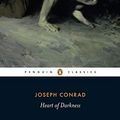 PENGUIN CLASSICS

JOSEPH CONRAD

Heart of Darkness